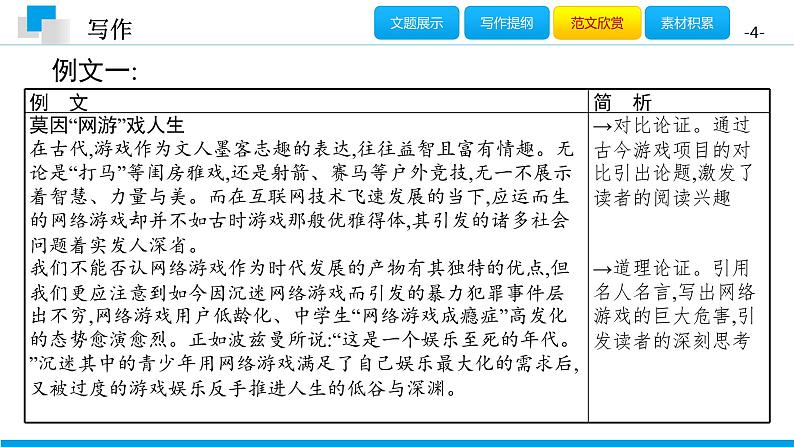 写作

文题展示　写作提纲　范文欣赏　素材积累

-4-

例文一:

| 例　文 | 简　析 |
|---|---|
| 莫因“网游”戏人生<br>在古代,游戏作为文人墨客志趣的表达,往往益智且富有情趣。无论是“打马”等闺房雅戏,还是射箭、赛马等户外竞技,无一不展示着智慧、力量与美。而在互联网技术飞速发展的当下,应运而生的网络游戏却并不如古时游戏那般优雅得体,其引发的诸多社会问题着实发人深省。<br>我们不能否认网络游戏作为时代发展的产物有其独特的优点,但我们更应注意到如今因沉迷网络游戏而引发的暴力犯罪事件层出不穷,网络游戏用户低龄化、中学生“网络游戏成瘾症”高发化的态势愈演愈烈。正如波兹曼所说:“这是一个娱乐至死的年代。”沉迷其中的青少年用网络游戏满足了自己娱乐最大化的需求后,又被过度的游戏娱乐反手推进人生的低谷与深渊。 | →对比论证。通过古今游戏项目的对比引出论题,激发了读者的阅读兴趣<br><br>→道理论证。引用名人名言,写出网络游戏的巨大危害,引发读者的深刻思考 |